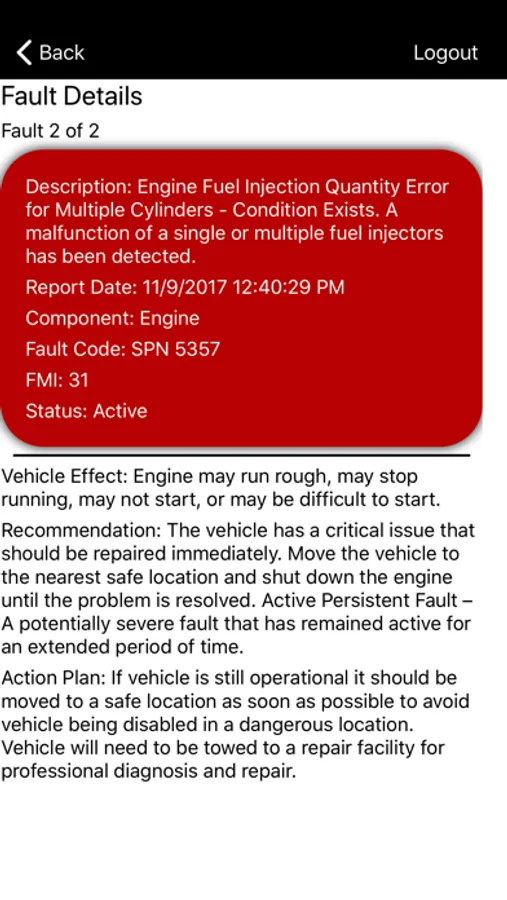 Back

Logout

Fault Details

Fault 2 of 2

Description: Engine Fuel Injection Quantity Error for Multiple Cylinders - Condition Exists. A malfunction of a single or multiple fuel injectors has been detected.

Report Date: 11/9/2017 12:40:29 PM

Component: Engine

Fault Code: SPN 5357

FMI: 31

Status: Active

Vehicle Effect: Engine may run rough, may stop running, may not start, or may be difficult to start.

Recommendation: The vehicle has a critical issue that should be repaired immediately. Move the vehicle to the nearest safe location and shut down the engine until the problem is resolved. Active Persistent Fault – A potentially severe fault that has remained active for an extended period of time.

Action Plan: If vehicle is still operational it should be moved to a safe location as soon as possible to avoid vehicle being disabled in a dangerous location. Vehicle will need to be towed to a repair facility for professional diagnosis and repair.